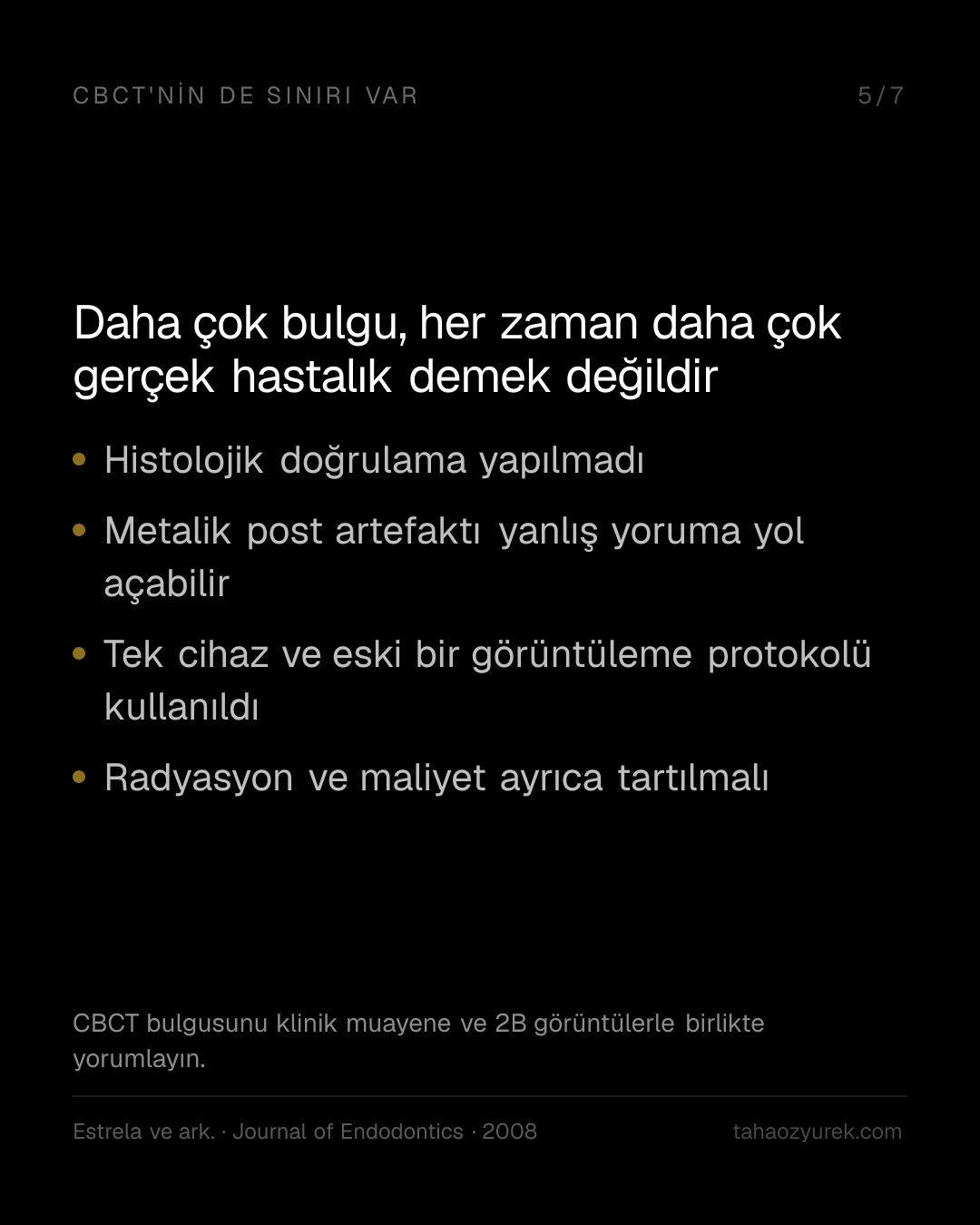 CBCT'NİN DE SINIRI VAR

5/7

Daha çok bulgu, her zaman daha çok gerçek hastalık demek değildir

• Histolojik doğrulama yapılmadı
• Metalik post artefaktı yanlış yoruma yol açabilir
• Tek cihaz ve eski bir görüntüleme protokolü kullanıldı
• Radyasyon ve maliyet ayrıca tartılmalı

CBCT bulgusunu klinik muayene ve 2B görüntülerle birlikte yorumlayın.

Estrela ve ark. · Journal of Endodontics · 2008

tahaozyurek.com